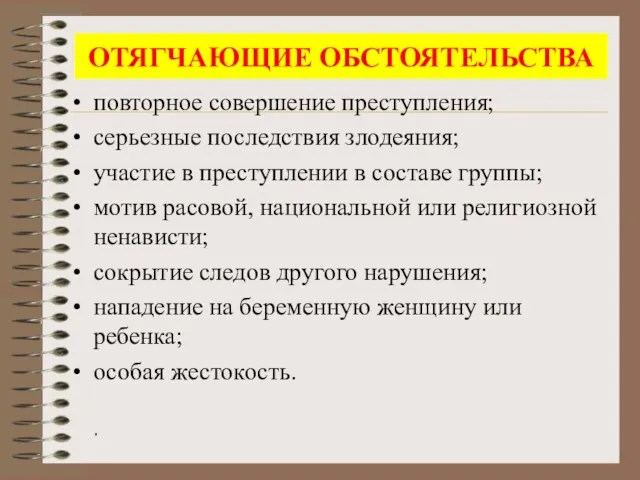 ОТЯГЧАЮЩИЕ ОБСТОЯТЕЛЬСТВА

• повторное совершение преступления;
• серьезные последствия злодеяния;
• участие в преступлении в составе группы;
• мотив расовой, национальной или религиозной ненависти;
• сокрытие следов другого нарушения;
• нападение на беременную женщину или ребенка;
• особая жестокость.

.